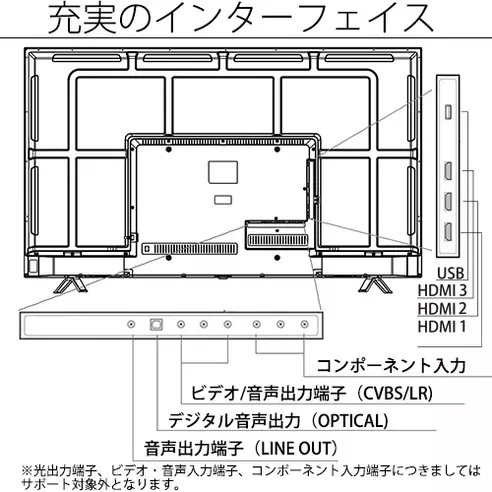 充実のインターフェイス

USB
HDMI 3
HDMI 2
HDMI 1

コンポーネント入力

ビデオ/音声出力端子（CVBS/LR）

デジタル音声出力（OPTICAL）

音声出力端子（LINE OUT）

※光出力端子、ビデオ・音声入力端子、コンポーネント入力端子につきましてはサポート対象外となります。